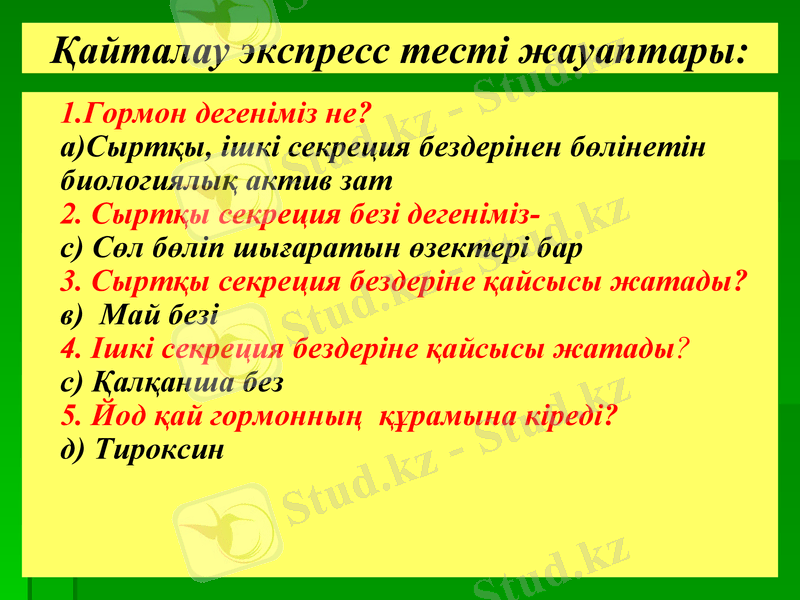 Қайталау экспресс тесті жауаптары:

1.Гормон дегеніміз не?
а)Сыртқы, ішкі секреция бездерінен бөлінетін биологиялық актив зат
2. Сыртқы секреция безі дегеніміз-
с) Сөл бөліп шығаратын өзектері бар
3. Сыртқы секреция бездеріне қайсысы жатады?
в) Май безі
4. Ішкі секреция бездеріне қайсысы жатады?
с) Қалқанша без
5. Йод қай гормонның құрамына кіреді?
д) Тироксин

Stud.kz - Stud.kz
Stud.kz - Stud.kz
Stud.kz - Stud.kz
Stud.kz